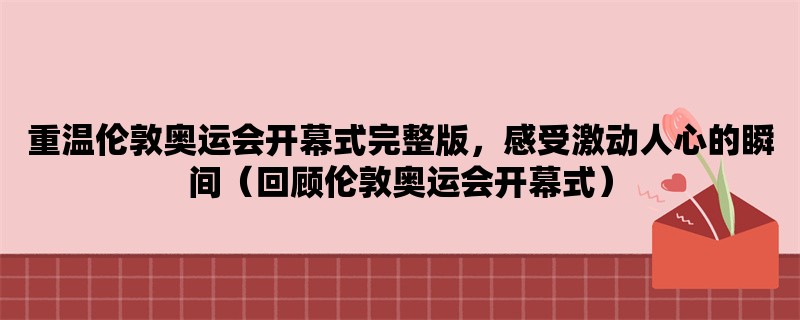 重温伦敦奥运会开幕式完整版，感受激动人心的瞬间（回顾伦敦奥运会开幕式）